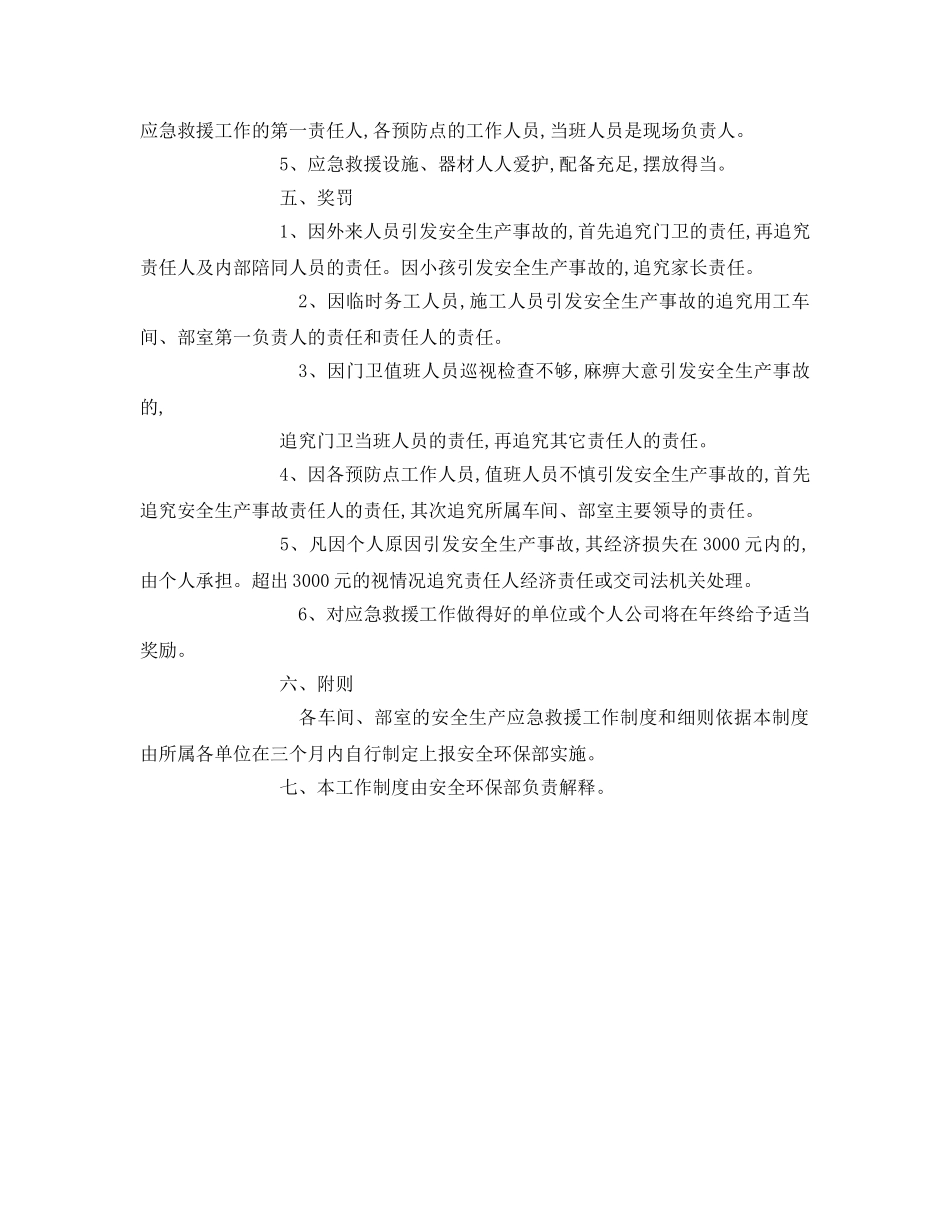 应急救援工作的第一责任人,各预防点的工作人员,当班人员是现场负责人。

5、应急救援设施、器材人人爱护,配备充足,摆放得当。

五、奖罚

1、因外来人员引发安全生产事故的,首先追究门卫的责任,再追究责任人及内部陪同人员的责任。因小孩引发安全生产事故的,追究家长责任。

2、因临时务工人员,施工人员引发安全生产事故的追究用工车间、部室第一负责人的责任和责任人的责任。

3、因门卫值班人员巡视检查不够,麻痹大意引发安全生产事故的,

追究门卫当班人员的责任,再追究其它责任人的责任。

4、因各预防点工作人员,值班人员不慎引发安全生产事故的,首先追究安全生产事故责任人的责任,其次追究所属车间、部室主要领导的责任。

5、凡因个人原因引发安全生产事故,其经济损失在3000元内的,由个人承担。超出3000元的视情况追究责任人经济责任或交司法机关处理。

6、对应急救援工作做得好的单位或个人公司将在年终给予适当奖励。

六、附则

各车间、部室的安全生产应急救援工作制度和细则依据本制度由所属各单位在三个月内自行制定上报安全环保部实施。

七、本工作制度由安全环保部负责解释。